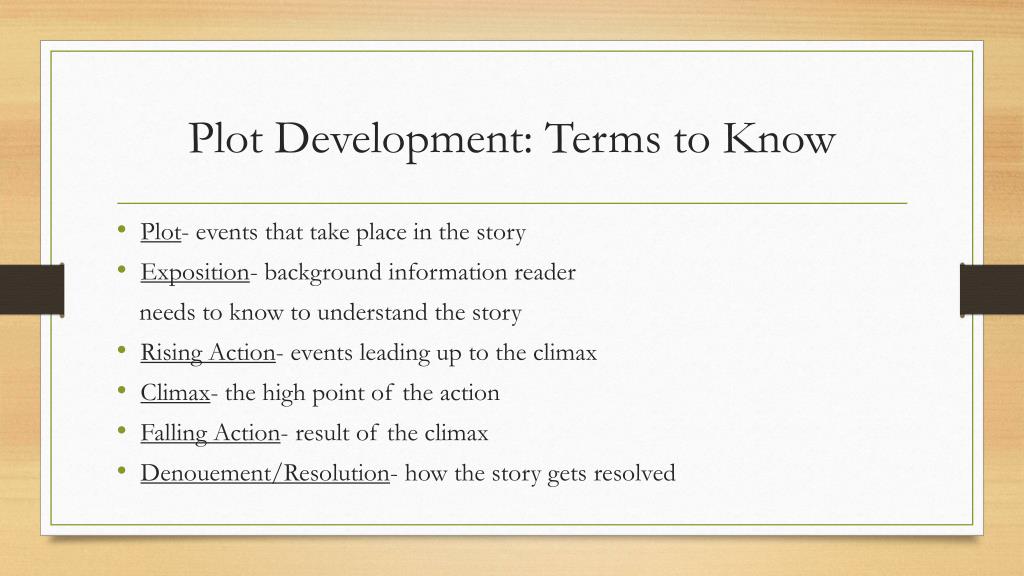 Plot Development: Terms to Know

• Plot- events that take place in the story
• Exposition- background information reader needs to know to understand the story
• Rising Action- events leading up to the climax
• Climax- the high point of the action
• Falling Action- result of the climax
• Denouement/Resolution- how the story gets resolved